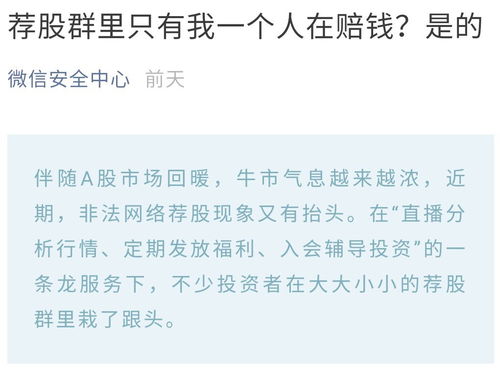 荐股群里只有我一个人在赔钱？是的

微信安全中心 前天

伴随A股市场回暖，牛市气息越来越浓，近期，非法网络荐股现象又有抬头。在“直播分析行情、定期发放福利、入会辅导投资”的一条龙服务下，不少投资者在大大小小的荐股群里栽了跟头。